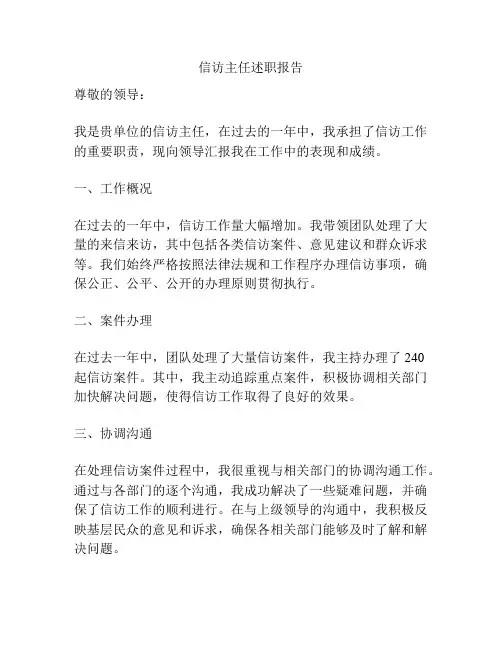 信访主任述职报告

尊敬的领导：

我是贵单位的信访主任，在过去的一年中，我承担了信访工作的重要职责，现向领导汇报我在工作中的表现和成绩。

一、工作概况

在过去的一年中，信访工作量大幅增加。我带领团队处理了大量的来信来访，其中包括各类信访案件、意见建议和群众诉求等。我们始终严格按照法律法规和工作程序办理信访事项，确保公正、公平、公开的办理原则贯彻执行。

二、案件办理

在过去一年中，团队处理了大量信访案件，我主持办理了 240 起信访案件。其中，我主动追踪重点案件，积极协调相关部门加快解决问题，使得信访工作取得了良好的效果。

三、协调沟通

在处理信访案件过程中，我很重视与相关部门的协调沟通工作。通过与各部门的逐个沟通，我成功解决了一些疑难问题，并确保了信访工作的顺利进行。在与上级领导的沟通中，我积极反映基层民众的意见和诉求，确保各相关部门能够及时了解和解决问题。